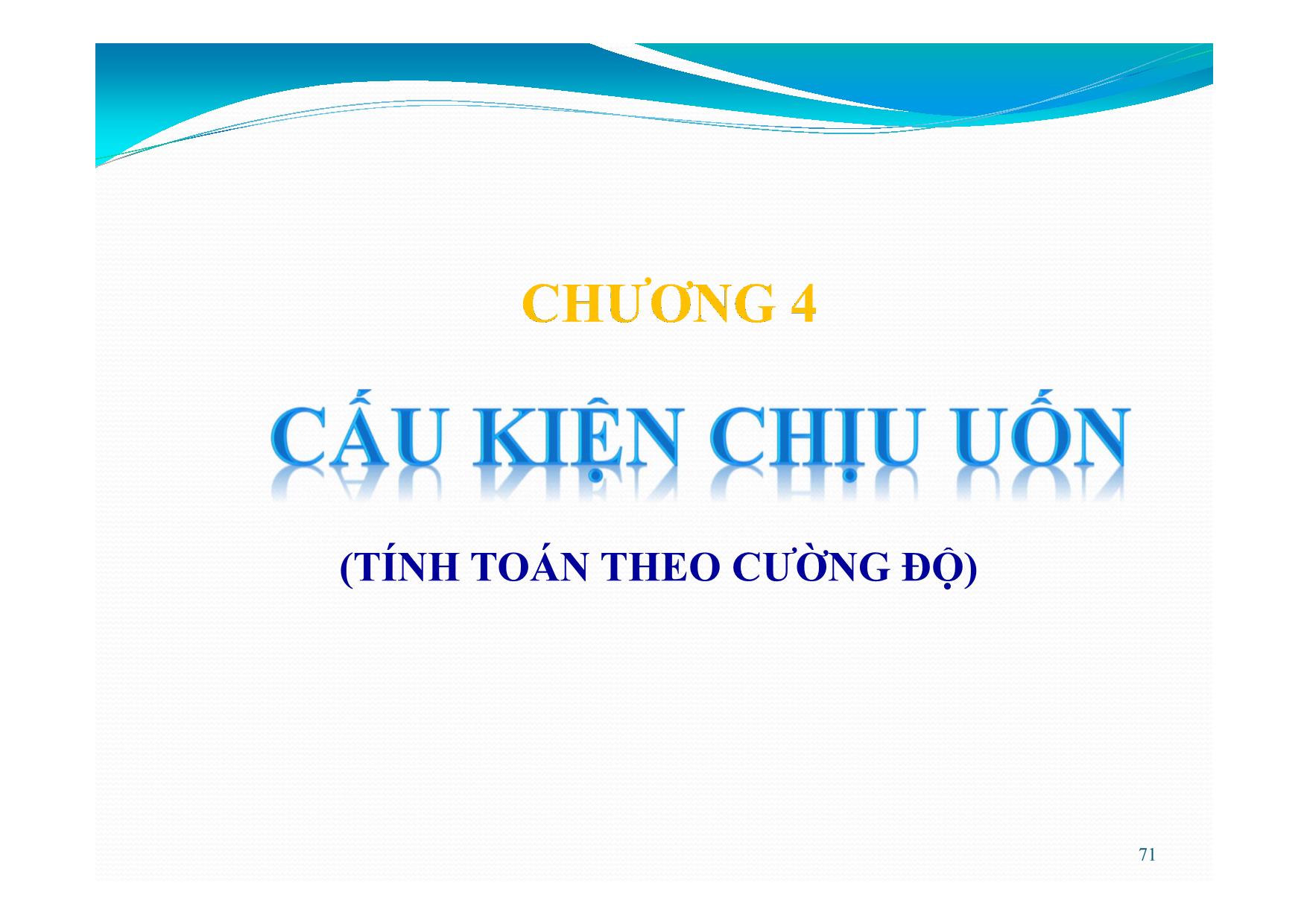 CHƯƠNG 4

CẤU KIỆN CHỊU UỐN

(TÍNH TOÁN THEO CƯỜNG ĐỘ)

71